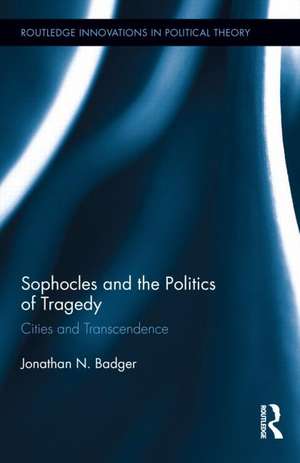 ROUTLEDGE INNOVATIONS IN POLITICAL THEORY

Sophocles and the Politics of Tragedy

Cities and Transcendence

Jonathan N. Badger

ROUTLEDGE